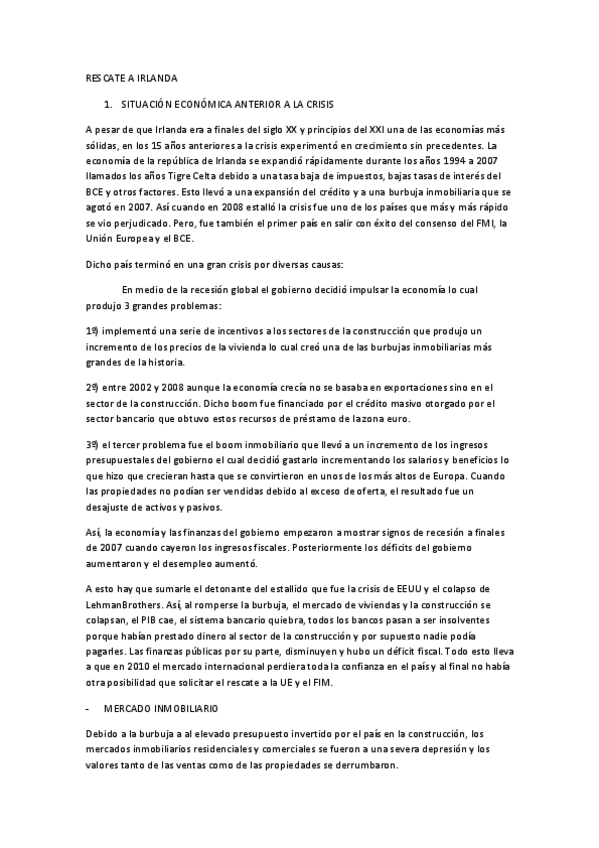 RESCATE A IRLANDA

1. SITUACIÓN ECONÓMICA ANTERIOR A LA CRISIS

A pesar de que Irlanda era a finales del siglo XX y principios del XXI una de las economías más sólidas, en los 15 años anteriores a la crisis experimentó en crecimiento sin precedentes. La economía de la república de Irlanda se expandió rápidamente durante los años 1994 a 2007 llamados los años Tigre Celta debido a una tasa baja de impuestos, bajas tasas de interés del BCE y otros factores. Esto llevó a una expansión del crédito y a una burbuja inmobiliaria que se agotó en 2007. Así cuando en 2008 estalló la crisis fue uno de los países que más y más rápido se vio perjudicado. Pero, fue también el primer país en salir con éxito del consenso del FMI, la Unión Europea y el BCE.

Dicho país terminó en una gran crisis por diversas causas:

En medio de la recesión global el gobierno decidió impulsar la economía lo cual produjo 3 grandes problemas:

1º) implementó una serie de incentivos a los sectores de la construcción que produjo un incremento de los precios de la vivienda lo cual creó una de las burbujas inmobiliarias más grandes de la historia.

2º) entre 2002 y 2008 aunque la economía crecía no se basaba en exportaciones sino en el sector de la construcción. Dicho boom fue financiado por el crédito masivo otorgado por el sector bancario que obtuvo estos recursos de préstamo de la zona euro.

3º) el tercer problema fue el boom inmobiliario que llevó a un incremento de los ingresos presupuestales del gobierno el cual decidió gastarlo incrementando los salarios y beneficios lo que hizo que crecieran hasta que se convirtieron en unos de los más altos de Europa. Cuando las propiedades no podían ser vendidas debido al exceso de oferta, el resultado fue un desajuste de activos y pasivos.

Así, la economía y las finanzas del gobierno empezaron a mostrar signos de recesión a finales de 2007 cuando cayeron los ingresos fiscales. Posteriormente los déficits del gobierno aumentaron y el desempleo aumentó.

A esto hay que sumarle el detonante del estallido que fue la crisis de EEUU y el colapso de LehmanBrothers. Así, al romperse la burbuja, el mercado de viviendas y la construcción se colapsan, el PIB cae, el sistema bancario quiebra, todos los bancos pasan a ser insolventes porque habían prestado dinero al sector de la construcción y por supuesto nadie podía pagarles. Las finanzas públicas por su parte, disminuyen y hubo un déficit fiscal. Todo esto lleva a que en 2010 el mercado internacional perdiera toda la confianza en el país y al final no había otra posibilidad que solicitar el rescate a la UE y el FIM.

- MERCADO INMOBILIARIO

Debido a la burbuja a al elevado presupuesto invertido por el país en la construcción, los mercados inmobiliarios residenciales y comerciales se fueron a una severa depresión y los valores tanto de las ventas como de las propiedades se derrumbaron.